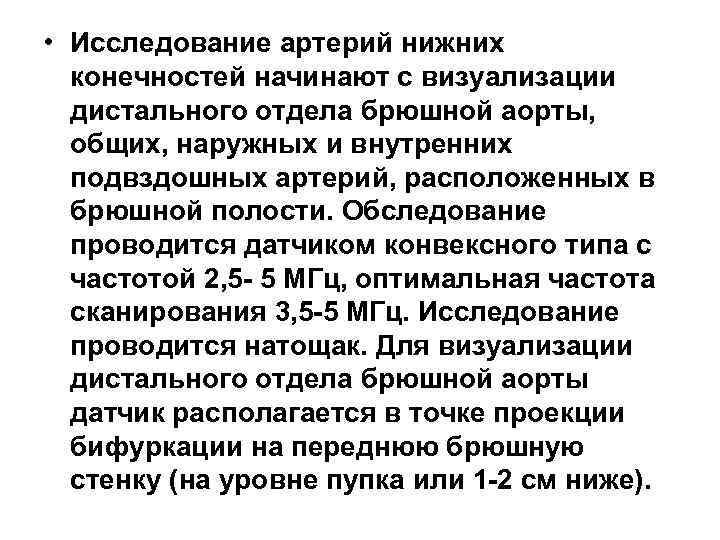 • Исследование артерий нижних конечностей начинают с визуализации дистального отдела брюшной аорты, общих, наружных и внутренних подвздошных артерий, расположенных в брюшной полости. Обследование проводится датчиком конвексного типа с частотой 2,5- 5 МГц, оптимальная частота сканирования 3,5-5 МГц. Исследование проводится натощак. Для визуализации дистального отдела брюшной аорты датчик располагается в точке проекции бифуркации на переднюю брюшную стенку (на уровне пупка или 1-2 см ниже).